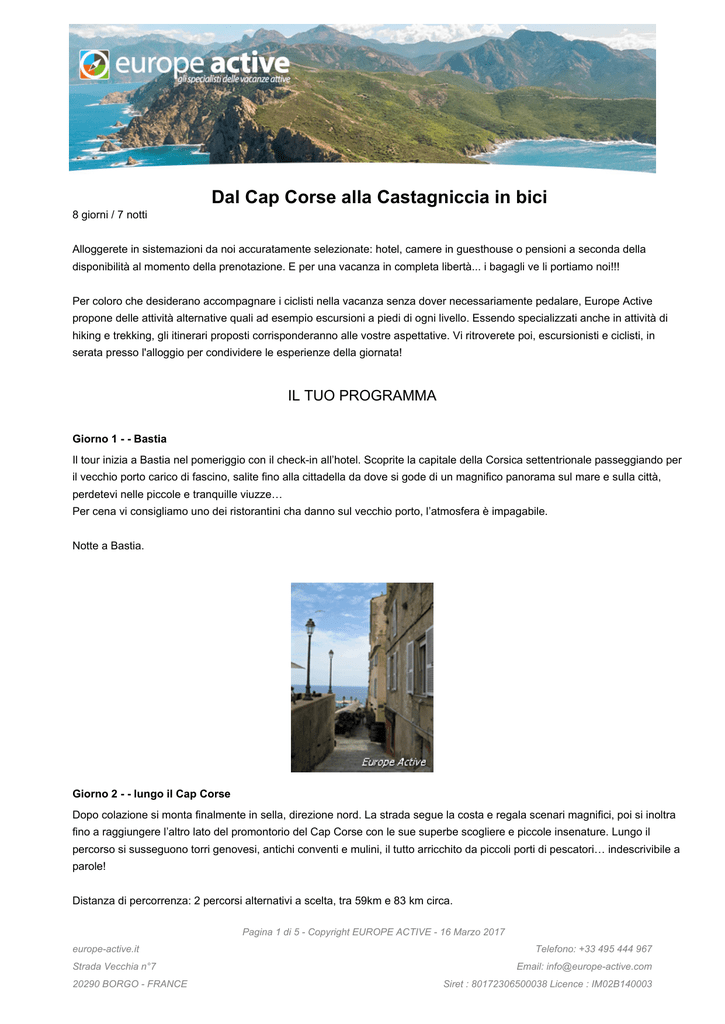 europe active
gli specialisti delle vacanze attive

Dal Cap Corse alla Castagniccia in bici

8 giorni / 7 notti

Alloggerete in sistemazioni da noi accuratamente selezionate: hotel, camere in guesthouse o pensioni a seconda della disponibilità al momento della prenotazione. E per una vacanza in completa libertà... i bagagli ve li portiamo noi!!!

Per coloro che desiderano accompagnare i ciclisti nella vacanza senza dover necessariamente pedalare, Europe Active propone delle attività alternative quali ad esempio escursioni a piedi di ogni livello. Essendo specializzati anche in attività di hiking e trekking, gli itinerari proposti corrisponderanno alle vostre aspettative. Vi ritroverete poi, escursionisti e ciclisti, in serata presso l'alloggio per condividere le esperienze della giornata!

IL TUO PROGRAMMA

Giorno 1 - - Bastia

Il tour inizia a Bastia nel pomeriggio con il check-in all'hotel. Scoprite la capitale della Corsica settentrionale passeggiando per il vecchio porto carico di fascino, salite fino alla cittadella da dove si gode di un magnifico panorama sul mare e sulla città, perdetevi nelle piccole e tranquille viuzze…
Per cena vi consigliamo uno dei ristorantini cha danno sul vecchio porto, l'atmosfera è impagabile.

Notte a Bastia.

Europe Active

Giorno 2 - - lungo il Cap Corse

Dopo colazione si monta finalmente in sella, direzione nord. La strada segue la costa e regala scenari magnifici, poi si inoltra fino a raggiungere l'altro lato del promontorio del Cap Corse con le sue superbe scogliere e piccole insenature. Lungo il percorso si susseguono torri genovesi, antichi conventi e mulini, il tutto arricchito da piccoli porti di pescatori… indescrivibile a parole!

Distanza di percorrenza: 2 percorsi alternativi a scelta, tra 59km e 83 km circa.

Pagina 1 di 5 - Copyright EUROPE ACTIVE - 16 Marzo 2017

europe-active.it
Strada Vecchia n°7
20290 BORGO - FRANCE

Telefono: +33 495 444 967
Email: info@europe-active.com
Siret : 80172306500038 Licence : IM02B140003